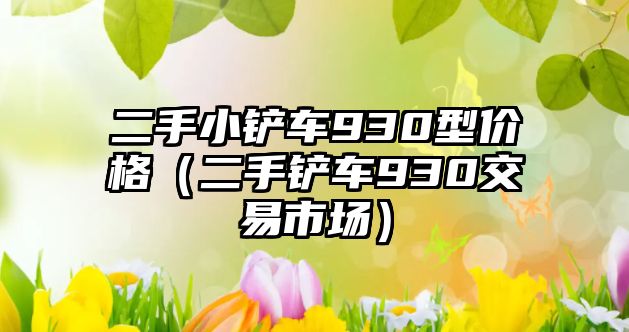 二手小铲车930型价格（二手铲车930交易市场）